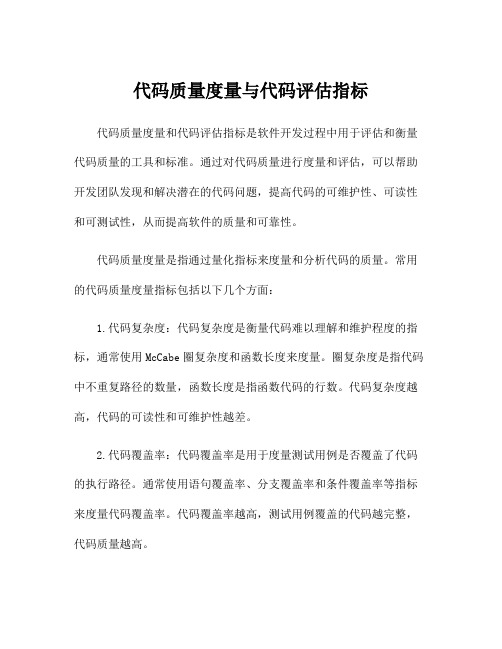 代码质量度量与代码评估指标

代码质量度量和代码评估指标是软件开发过程中用于评估和衡量代码质量的工具和标准。通过对代码质量进行度量和评估，可以帮助开发团队发现和解决潜在的代码问题，提高代码的可维护性、可读性和可测试性，从而提高软件的质量和可靠性。

代码质量度量是指通过量化指标来度量和分析代码的质量。常用的代码质量度量指标包括以下几个方面：

1.代码复杂度：代码复杂度是衡量代码难以理解和维护程度的指标，通常使用McCabe圈复杂度和函数长度来度量。圈复杂度是指代码中不重复路径的数量，函数长度是指函数代码的行数。代码复杂度越高，代码的可读性和可维护性越差。

2.代码覆盖率：代码覆盖率是用于度量测试用例是否覆盖了代码的执行路径。通常使用语句覆盖率、分支覆盖率和条件覆盖率等指标来度量代码覆盖率。代码覆盖率越高，测试用例覆盖的代码越完整，代码质量越高。